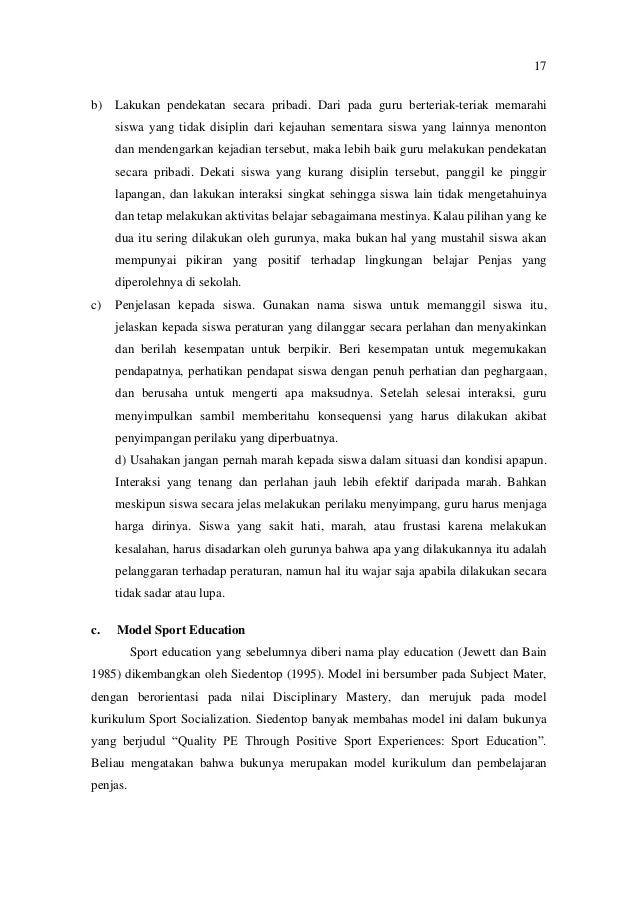 17

b) Lakukan pendekatan secara pribadi. Dari pada guru berteriak-teriak memarahi siswa yang tidak disiplin dari kejauhan sementara siswa yang lainnya menonton dan mendengarkan kejadian tersebut, maka lebih baik guru melakukan pendekatan secara pribadi. Dekati siswa yang kurang disiplin tersebut, panggil ke pinggir lapangan, dan lakukan interaksi singkat sehingga siswa lain tidak mengetahuinya dan tetap melakukan aktivitas belajar sebagaimana mestinya. Kalau pilihan yang ke dua itu sering dilakukan oleh gurunya, maka bukan hal yang mustahil siswa akan mempunyai pikiran yang positif terhadap lingkungan belajar Penjas yang diperolehnya di sekolah.

c) Penjelasan kepada siswa. Gunakan nama siswa untuk memanggil siswa itu, jelaskan kepada siswa peraturan yang dilanggar secara perlahan dan menyakinkan dan berilah kesempatan untuk berpikir. Beri kesempatan untuk megemukakan pendapatnya, perhatikan pendapat siswa dengan penuh perhatian dan peghargaan, dan berusaha untuk mengerti apa maksudnya. Setelah selesai interaksi, guru menyimpulkan sambil memberitahu konsequensi yang harus dilakukan akibat penyimpangan perilaku yang diperbuatnya.

d) Usahakan jangan pernah marah kepada siswa dalam situasi dan kondisi apapun. Interaksi yang tenang dan perlahan jauh lebih efektif daripada marah. Bahkan meskipun siswa secara jelas melakukan perilaku menyimpang, guru harus menjaga harga dirinya. Siswa yang sakit hati, marah, atau frustasi karena melakukan kesalahan, harus disadarkan oleh gurunya bahwa apa yang dilakukannya itu adalah pelanggaran terhadap peraturan, namun hal itu wajar saja apabila dilakukan secara tidak sadar atau lupa.

c. Model Sport Education

Sport education yang sebelumnya diberi nama play education (Jewett dan Bain 1985) dikembangkan oleh Siedentop (1995). Model ini bersumber pada Subject Mater, dengan berorientasi pada nilai Disciplinary Mastery, dan merujuk pada model kurikulum Sport Socialization. Siedentop banyak membahas model ini dalam bukunya yang berjudul “Quality PE Through Positive Sport Experiences: Sport Education”. Beliau mengatakan bahwa bukunya merupakan model kurikulum dan pembelajaran penjas.